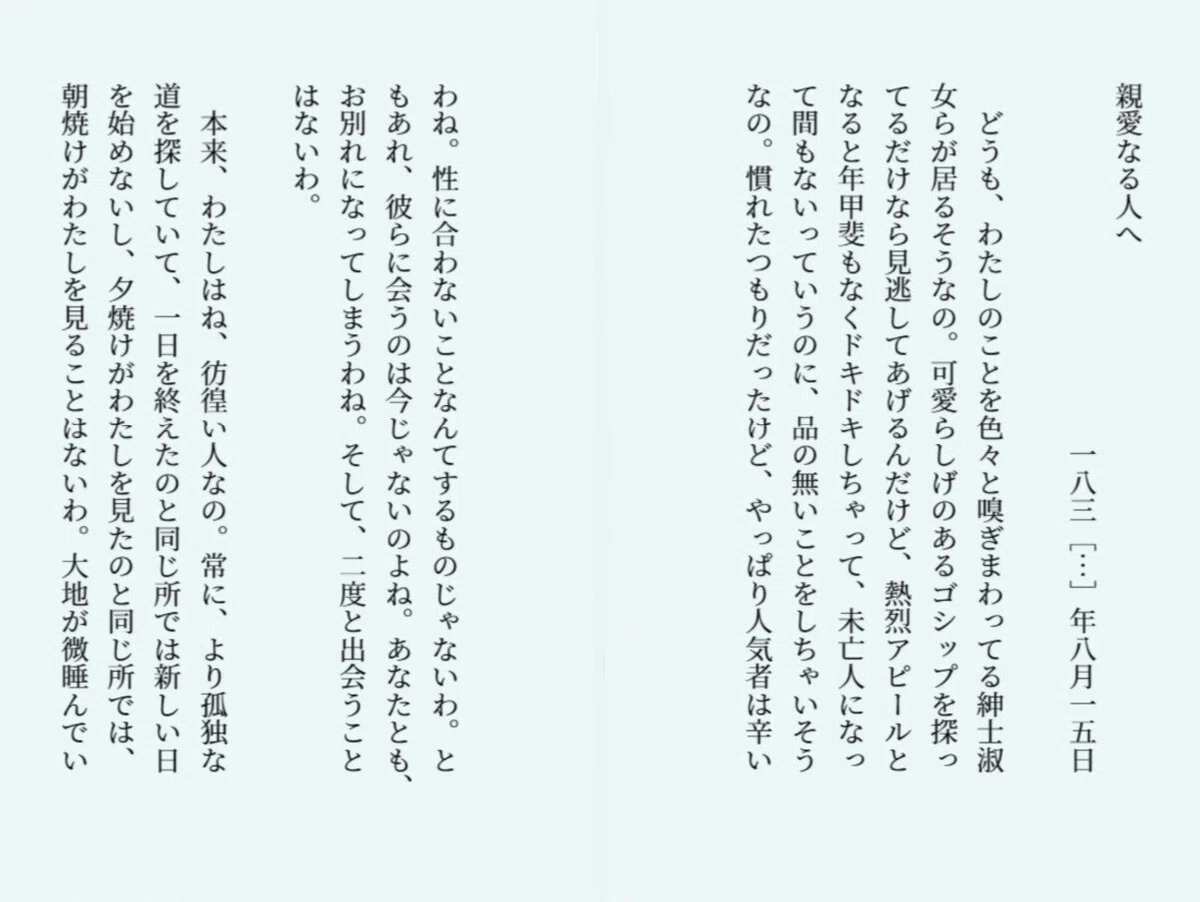 親愛なる人へ

一八三［…］年八月一五日

どうも、わたしのことを色々と嗅ぎまわってる紳士淑女らが居るそうなの。可愛らしげのあるゴシップを探ってるだけなら見逃してあげるんだけど、熱烈アピールとなると年甲斐もなくドキドキしちゃって、未亡人になって間もないっていうのに、品の無いことをしちゃいそうなの。慣れたつもりだったけど、やっぱり人気者は辛いわね。性に合わないことなんてするものじゃないわ。ともあれ、彼らに会うのは今じゃないのよね。あなたとも、お別れになってしまうわね。そして、二度と出会うことはないわ。

本来、わたしはね、彷徨い人なの。常に、より孤独な道を探していて、一日を終えたのと同じ所では新しい日を始めないし、夕焼けがわたしを見たのと同じ所では、朝焼けがわたしを見ることはないわ。大地が微睡んでい